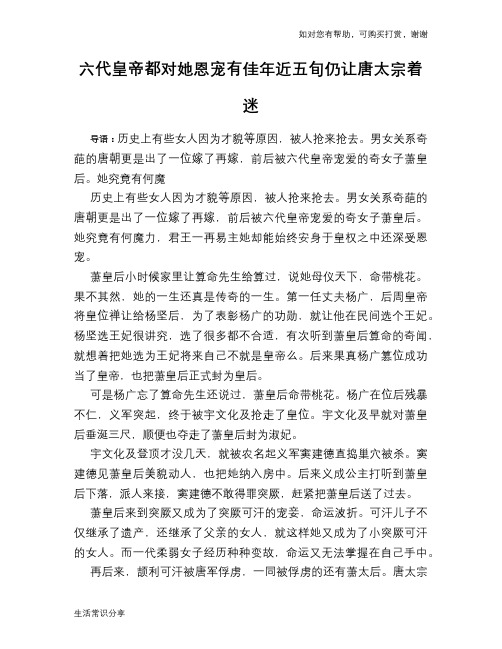 如对您有帮助，可购买打赏，谢谢

六代皇帝都对她恩宠有佳年近五旬仍让唐太宗着迷

导语：历史上有些女人因为才貌等原因，被人抢来抢去。男女关系奇葩的唐朝更是出了一位嫁了再嫁，前后被六代皇帝宠爱的奇女子萧皇后。她究竟有何魔

历史上有些女人因为才貌等原因，被人抢来抢去。男女关系奇葩的唐朝更是出了一位嫁了再嫁，前后被六代皇帝宠爱的奇女子萧皇后。她究竟有何魔力，君王一再易主她却能始终安身于皇权之中还深受恩宠。

萧皇后小时候家里让算命先生给算过，说她母仪天下，命带桃花。果不其然，她的一生还真是传奇的一生。第一任丈夫杨广，后周皇帝将皇位禅让给杨坚后，为了表彰杨广的功勋，就让他在民间选个王妃。杨坚选王妃很讲究，选了很多都不合适，有次听到萧皇后算命的奇闻，就想着把她选为王妃将来自己不就是皇帝么。后来果真杨广篡位成功当了皇帝，也把萧皇后正式封为皇后。

可是杨广忘了算命先生还说过，萧皇后命带桃花。杨广在位后残暴不仁，义军突起，终于被宇文化及抢走了皇位。宇文化及早就对萧皇后垂涎三尺，顺便也夺走了萧皇后封为淑妃。

宇文化及登顶才没几天，就被农名起义军窦建德直捣巢穴被杀。窦建德见萧皇后美貌动人，也把她纳入房中。后来义成公主打听到萧皇后下落，派人来接，窦建德不敢得罪突厥，赶紧把萧皇后送了过去。

萧皇后来到突厥又成为了突厥可汗的宠妾，命运波折。可汗儿子不仅继承了遗产，还继承了父亲的女人，就这样她又成为了小突厥可汗的女人。而一代柔弱女子经历种种变故，命运又无法掌握在自己手中。

再后来，颉利可汗被唐军俘虏，一同被俘虏的还有萧太后。唐太宗

生活常识分享